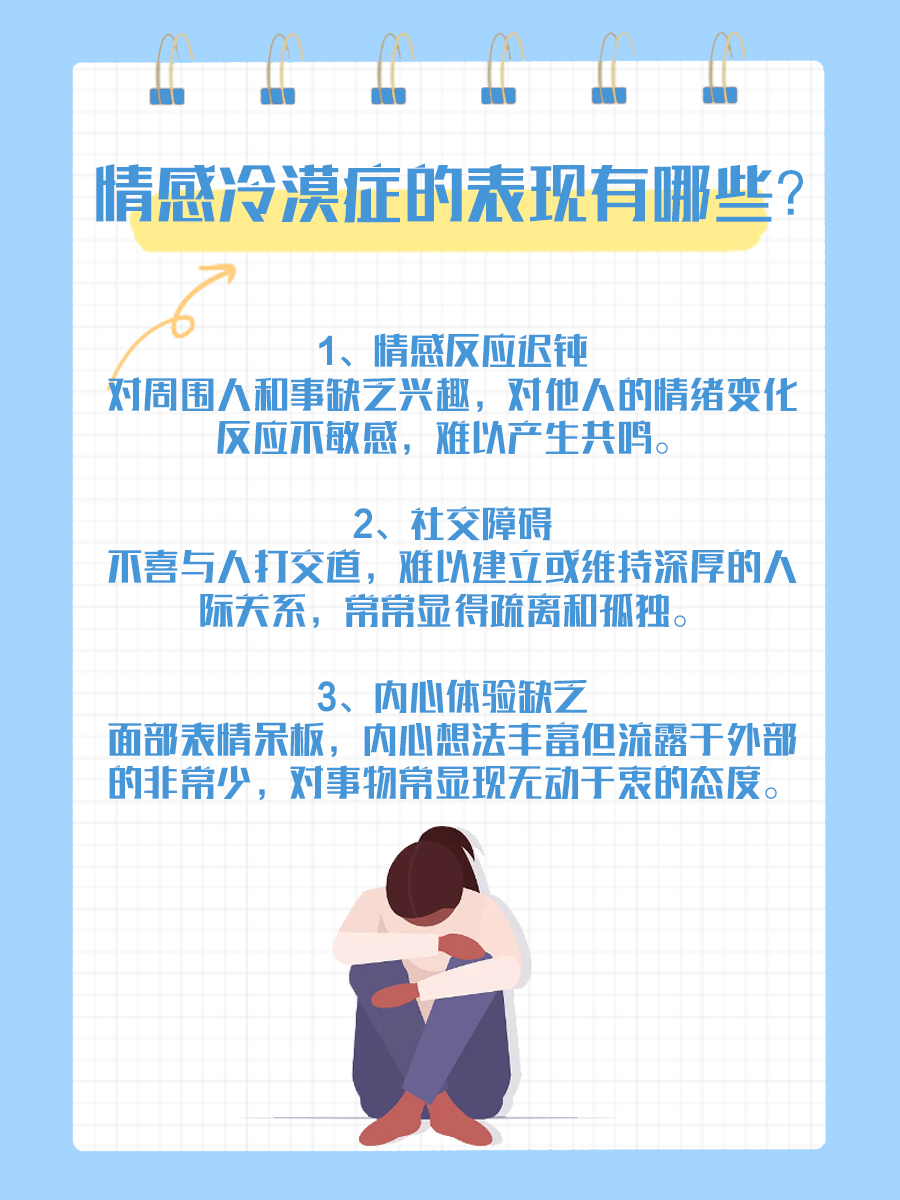 情感冷漠症的表现有哪些?

1、情感反应迟钝
对周围人和事缺乏兴趣，对他人的情绪变化反应不敏感，难以产生共鸣。

2、社交障碍
不喜与人打交道，难以建立或维持深厚的人际关系，常常显得疏离和孤独。

3、内心体验缺乏
面部表情呆板，内心想法丰富但流露于外部的非常少，对事物常显现无动于衷的态度。